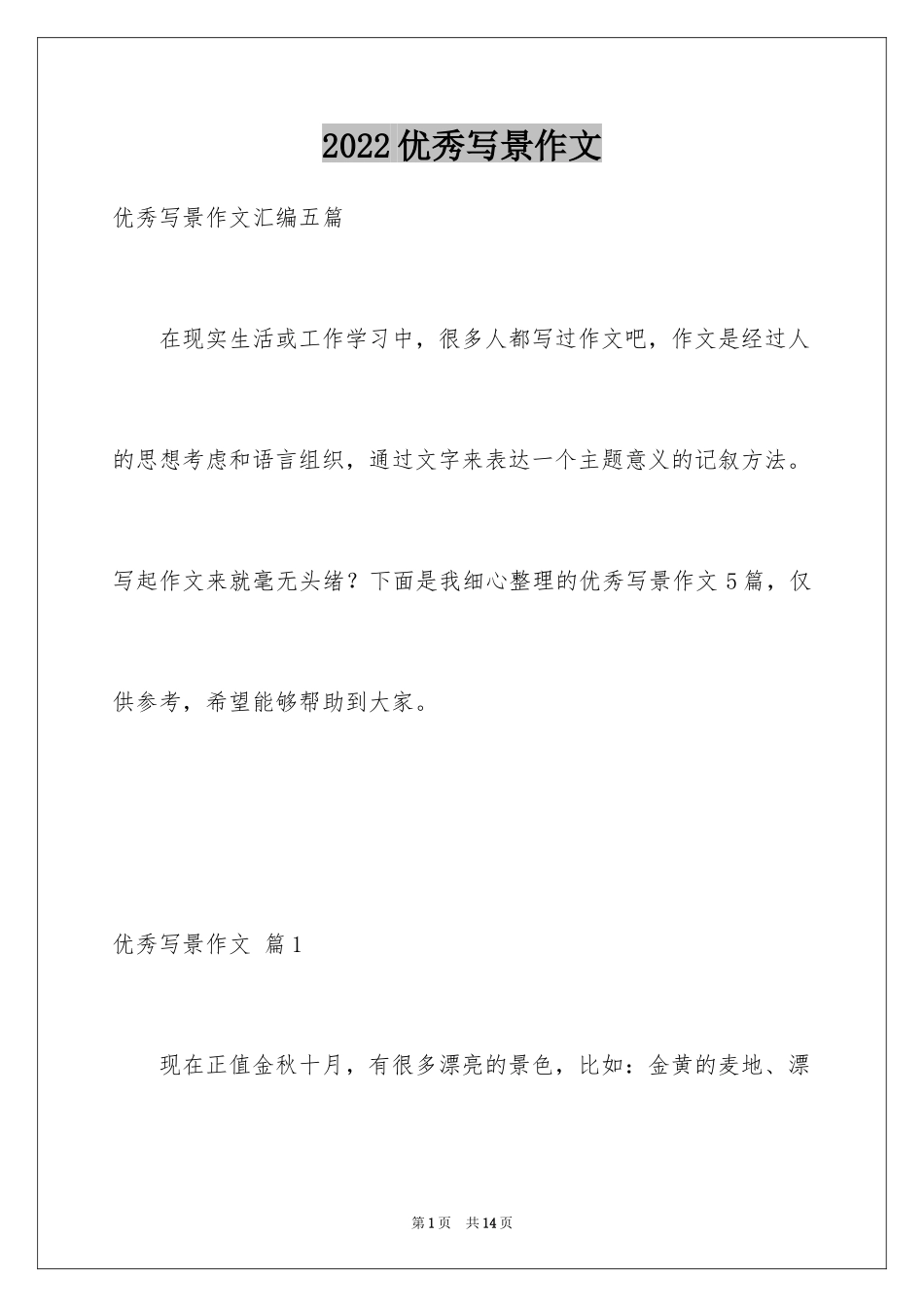 2022优秀写景作文

优秀写景作文汇编五篇

在现实生活或工作学习中，很多人都写过作文吧，作文是经过人的思想考虑和语言组织，通过文字来表达一个主题意义的记叙方法。写起作文来就毫无头绪？下面是我细心整理的优秀写景作文5篇，仅供参考，希望能够帮助到大家。

优秀写景作文 篇1

现在正值金秋十月，有很多漂亮的景色，比如：金黄的麦地、漂

第1页 共14页